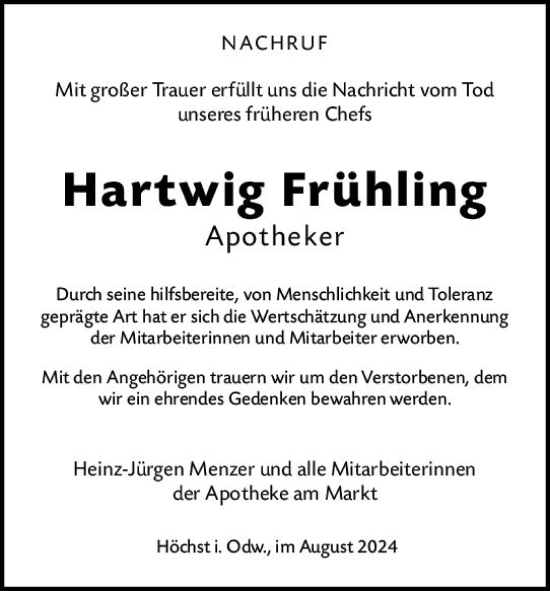 NACHRUF

Mit großer Trauer erfüllt uns die Nachricht vom Tod unseres früheren Chefs

Hartwig Frühling
Apotheker

Durch seine hilfsbereite, von Menschlichkeit und Toleranz geprägte Art hat er sich die Wertschätzung und Anerkennung der Mitarbeiterinnen und Mitarbeiter erworben.

Mit den Angehörigen trauern wir um den Verstorbenen, dem wir ein ehrendes Gedenken bewahren werden.

Heinz-Jürgen Menzer und alle Mitarbeiterinnen der Apotheke am Markt

Höchst i. Odw., im August 2024